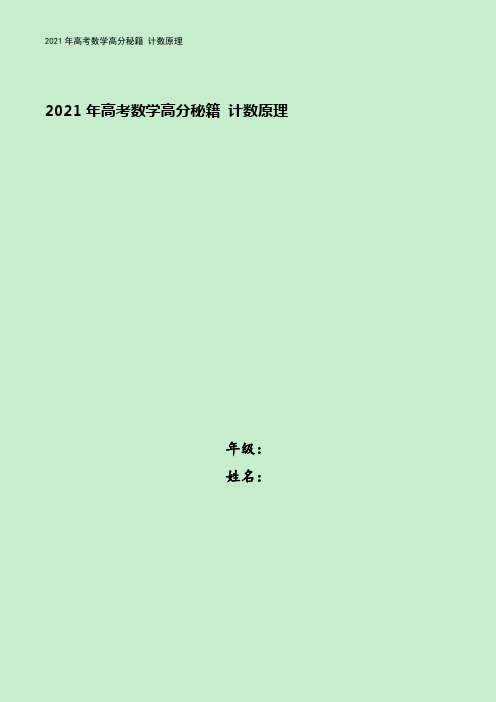 2021 年高考数学高分秘籍 计数原理

2021 年高考数学高分秘籍 计数原理

年级：
姓名：